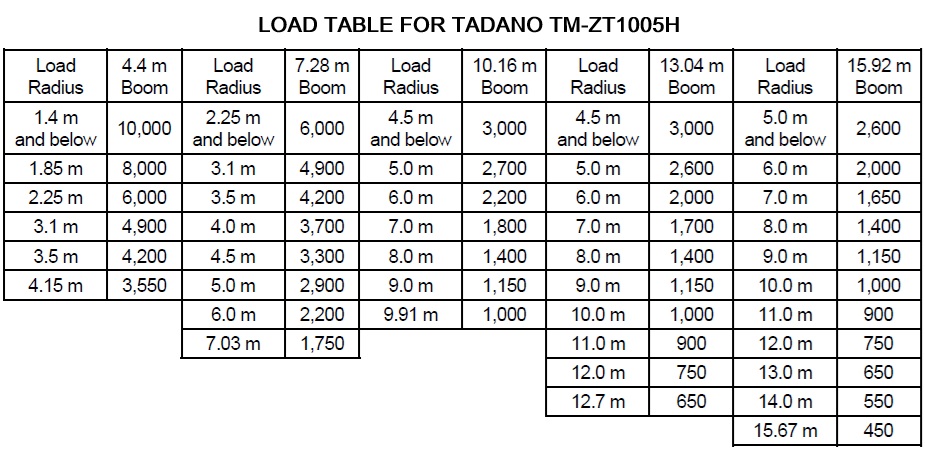 LOAD TABLE FOR TADANO TM-ZT1005H

| Load Radius | 4.4 m Boom | Load Radius | 7.28 m Boom | Load Radius | 10.16 m Boom | Load Radius | 13.04 m Boom | Load Radius | 15.92 m Boom |
|---|---|---|---|---|---|---|---|---|---|
| 1.4 m and below | 10,000 | 2.25 m and below | 6,000 | 4.5 m and below | 3,000 | 4.5 m and below | 3,000 | 5.0 m and below | 2,600 |
| 1.85 m | 8,000 | 3.1 m | 4,900 | 5.0 m | 2,700 | 5.0 m | 2,600 | 6.0 m | 2,000 |
| 2.25 m | 6,000 | 3.5 m | 4,200 | 6.0 m | 2,200 | 6.0 m | 2,000 | 7.0 m | 1,650 |
| 3.1 m | 4,900 | 4.0 m | 3,700 | 7.0 m | 1,800 | 7.0 m | 1,700 | 8.0 m | 1,400 |
| 3.5 m | 4,200 | 4.5 m | 3,300 | 8.0 m | 1,400 | 8.0 m | 1,400 | 9.0 m | 1,150 |
| 4.15 m | 3,550 | 5.0 m | 2,900 | 9.0 m | 1,150 | 9.0 m | 1,150 | 10.0 m | 1,000 |
| | | 6.0 m | 2,200 | 9.91 m | 1,000 | 10.0 m | 1,000 | 11.0 m | 900 |
| | | 7.03 m | 1,750 | | | 11.0 m | 900 | 12.0 m | 750 |
| | | | | | | 12.0 m | 750 | 13.0 m | 650 |
| | | | | | | 12.7 m | 650 | 14.0 m | 550 |
| | | | | | | | | 15.67 m | 450 |